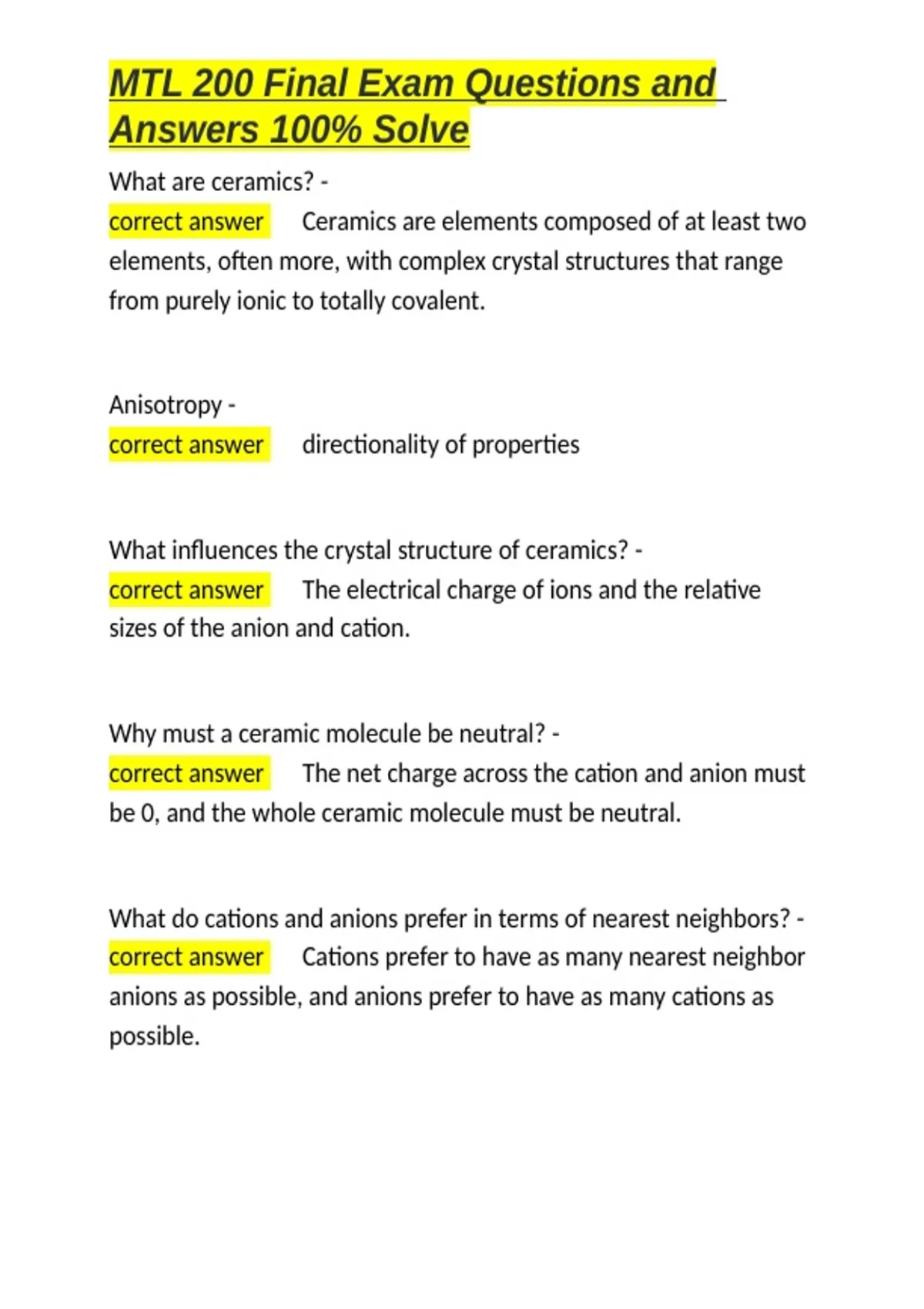 MTL 200 Final Exam Questions and Answers 100% Solve

What are ceramics? -
correct answer Ceramics are elements composed of at least two elements, often more, with complex crystal structures that range from purely ionic to totally covalent.

Anisotropy -
correct answer directionality of properties

What influences the crystal structure of ceramics? -
correct answer The electrical charge of ions and the relative sizes of the anion and cation.

Why must a ceramic molecule be neutral? -
correct answer The net charge across the cation and anion must be 0, and the whole ceramic molecule must be neutral.

What do cations and anions prefer in terms of nearest neighbors? -
correct answer Cations prefer to have as many nearest neighbor anions as possible, and anions prefer to have as many cations as possible.